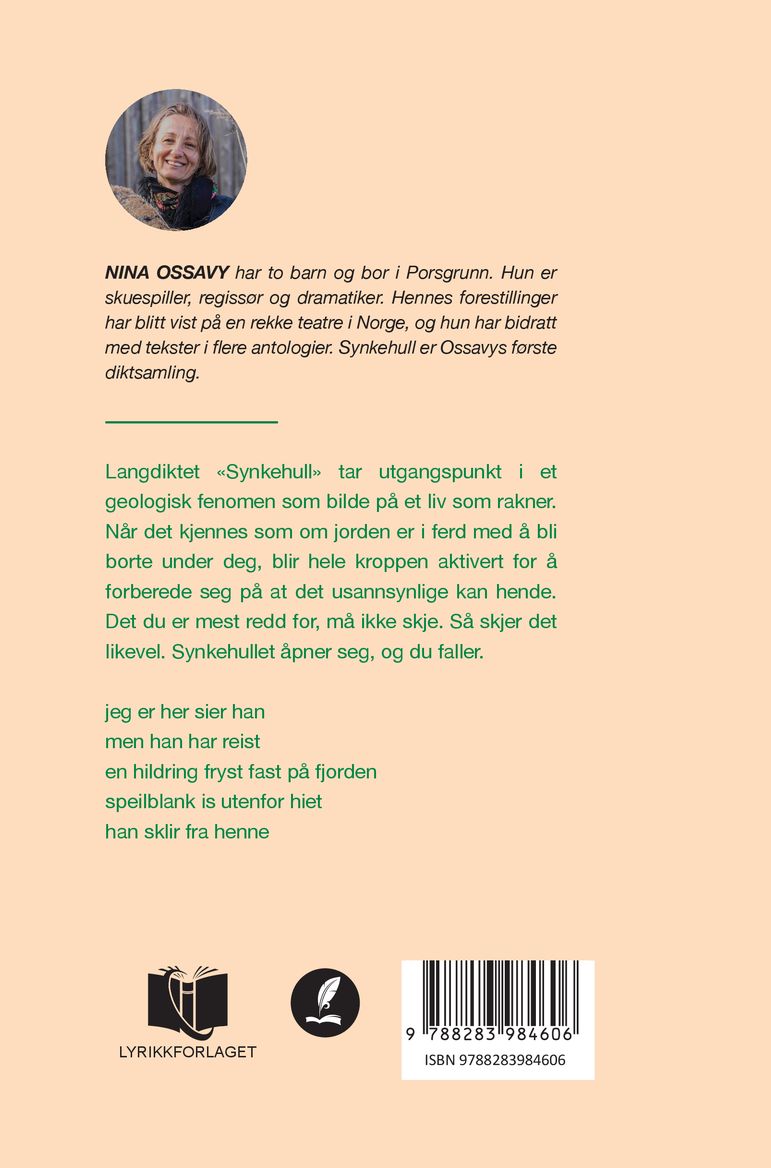 NINA OSSAVY har to barn og bor i Porsgrunn. Hun er skuespiller, regissør og dramatiker. Hennes forestillinger har blitt vist på en rekke teatre i Norge, og hun har bidratt med tekster i flere antologier. Synkehull er Ossavys første diktsamling.

Langdiktet «Synkehull» tar utgangspunkt i et geologisk fenomen som bilde på et liv som rakner. Når det kjennes som om jorden er i ferd med å bli borte under deg, blir hele kroppen aktivert for å forberede seg på at det usannsynlige kan hende. Det du er mest redd for, må ikke skje. Så skjer det likevel. Synkehullet åpner seg, og du faller.

jeg er her sier han
men han har reist
en hildring fryst fast på fjorden
speilblank is utenfor hiet
han sklir fra henne

LYRIKKFORLAGET

9 788283 984606
ISBN 9788283984606